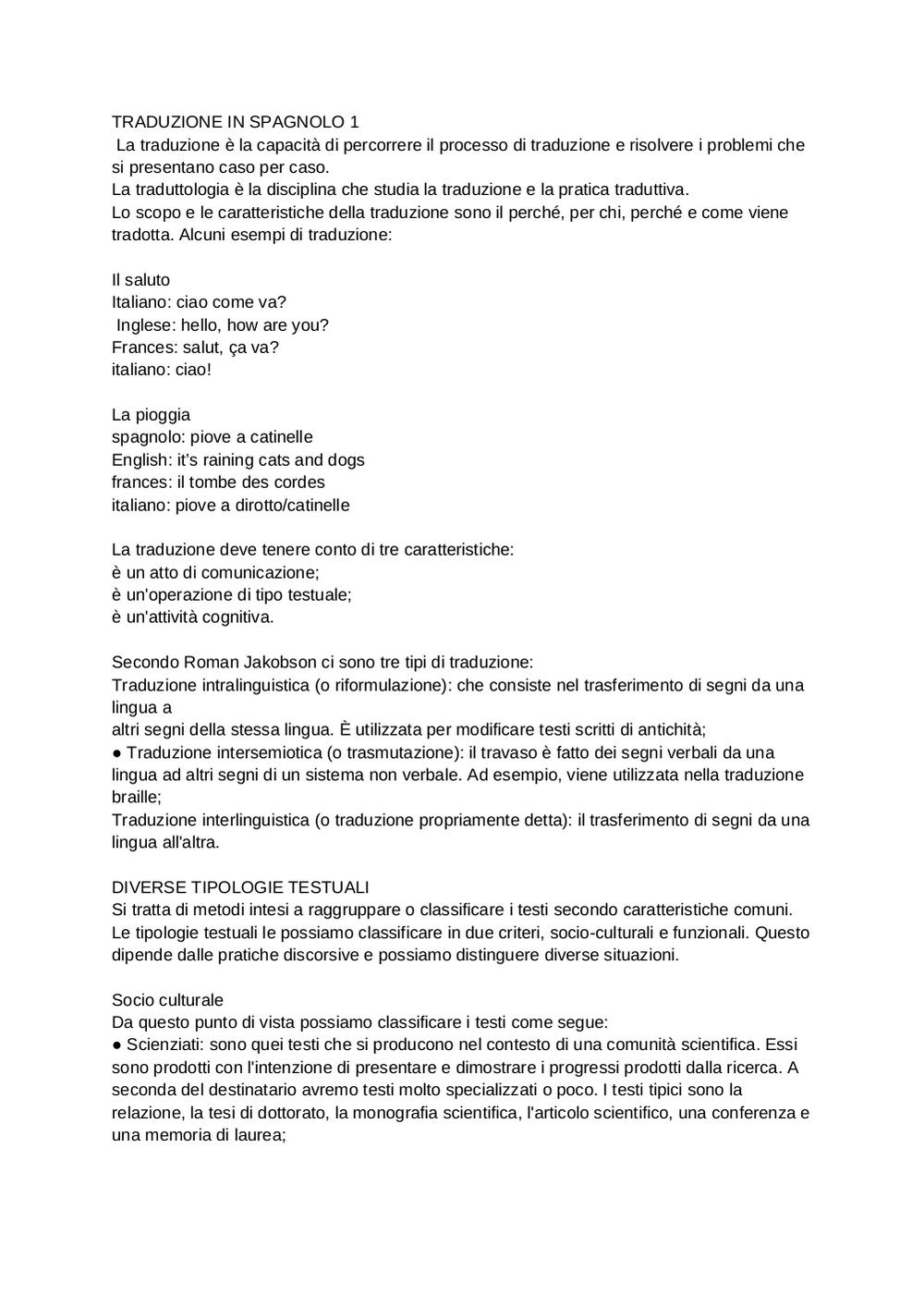 TRADUZIONE IN SPAGNOLO 1
La traduzione è la capacità di percorrere il processo di traduzione e risolvere i problemi che si presentano caso per caso.
La traduttologia è la disciplina che studia la traduzione e la pratica traduttiva.
Lo scopo e le caratteristiche della traduzione sono il perché, per chi, perché e come viene tradotta. Alcuni esempi di traduzione:

Il saluto
Italiano: ciao come va?
Inglese: hello, how are you?
Frances: salut, ça va?
italiano: ciao!

La pioggia
spagnolo: piove a catinelle
English: it's raining cats and dogs
frances: il tombe des cordes
italiano: piove a dirotto/catinelle

La traduzione deve tenere conto di tre caratteristiche:
è un atto di comunicazione;
è un'operazione di tipo testuale;
è un'attività cognitiva.

Secondo Roman Jakobson ci sono tre tipi di traduzione:
Traduzione intralinguistica (o riformulazione): che consiste nel trasferimento di segni da una lingua a
altri segni della stessa lingua. È utilizzata per modificare testi scritti di antichità;
● Traduzione intersemiotica (o trasmutazione): il travaso è fatto dei segni verbali da una lingua ad altri segni di un sistema non verbale. Ad esempio, viene utilizzata nella traduzione braille;
Traduzione interlinguistica (o traduzione propriamente detta): il trasferimento di segni da una lingua all'altra.

DIVERSE TIPOLOGIE TESTUALI
Si tratta di metodi intesi a raggruppare o classificare i testi secondo caratteristiche comuni. Le tipologie testuali le possiamo classificare in due criteri, socio-culturali e funzionali. Questo dipende dalle pratiche discorsive e possiamo distinguere diverse situazioni.

Socio culturale
Da questo punto di vista possiamo classificare i testi come segue:
● Scienziati: sono quei testi che si producono nel contesto di una comunità scientifica. Essi sono prodotti con l'intenzione di presentare e dimostrare i progressi prodotti dalla ricerca. A seconda del destinatario avremo testi molto specializzati o poco. I testi tipici sono la relazione, la tesi di dottorato, la monografia scientifica, l'articolo scientifico, una conferenza e una memoria di laurea;